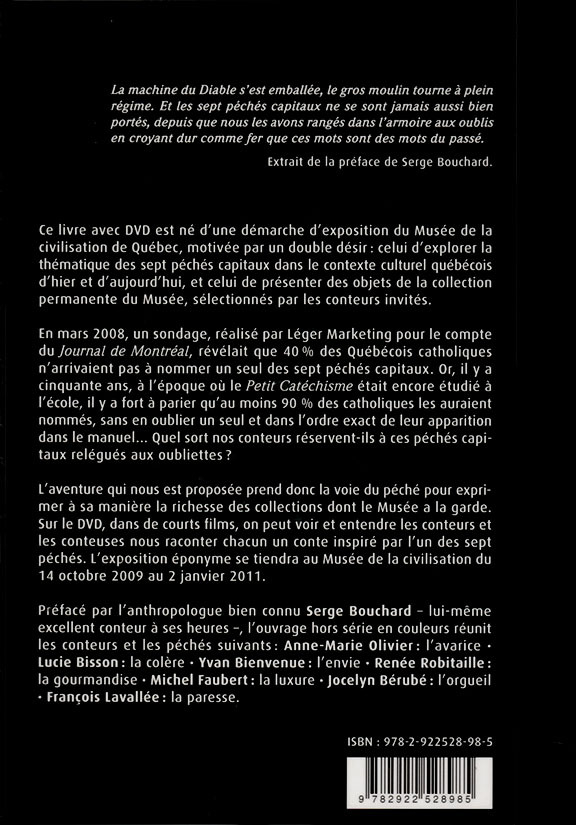 La machine du Diable s'est emballée, le gros moulin tourne à plein régime. Et les sept péchés capitaux ne se sont jamais aussi bien portés, depuis que nous les avons rangés dans l'armoire aux oublis en croyant dur comme fer que ces mots sont des mots du passé.

Extrait de la préface de Serge Bouchard.

Ce livre avec DVD est né d'une démarche d'exposition du Musée de la civilisation de Québec, motivée par un double désir : celui d'explorer la thématique des sept péchés capitaux dans le contexte culturel québécois d'hier et d'aujourd'hui, et celui de présenter des objets de la collection permanente du Musée, sélectionnés par les conteurs invités.

En mars 2008, un sondage, réalisé par Léger Marketing pour le compte du Journal de Montréal, révélait que 40 % des Québécois catholiques n'arrivaient pas à nommer un seul des sept péchés capitaux. Or, il y a cinquante ans, à l'époque où le Petit Catéchisme était encore étudié à l'école, il y a fort à parier qu'au moins 90 % des catholiques les auraient nommés, sans en oublier un seul et dans l'ordre exact de leur apparition dans le manuel... Quel sort nos conteurs réservent-ils à ces péchés capitaux relégués aux oubliettes ?

L'aventure qui nous est proposée prend donc la voie du péché pour exprimer à sa manière la richesse des collections dont le Musée a la garde. Sur le DVD, dans de courts films, on peut voir et entendre les conteurs et les conteuses nous raconter chacun un conte inspiré par l'un des sept péchés. L'exposition éponyme se tiendra au Musée de la civilisation du 14 octobre 2009 au 2 janvier 2011.

Préfacé par l'anthropologue bien connu Serge Bouchard – lui-même excellent conteur à ses heures –, l'ouvrage hors série en couleurs réunit les conteurs et les péchés suivants : Anne-Marie Olivier : l'avarice • Lucie Bisson : la colère • Yvan Bienvenue : l'envie • Renée Robitaille : la gourmandise • Michel Faubert : la luxure • Jocelyn Bérubé : l'orgueil • François Lavallée : la paresse.

ISBN : 978-2-922528-98-5

9 782922 528985